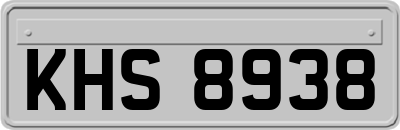 KHS 8938